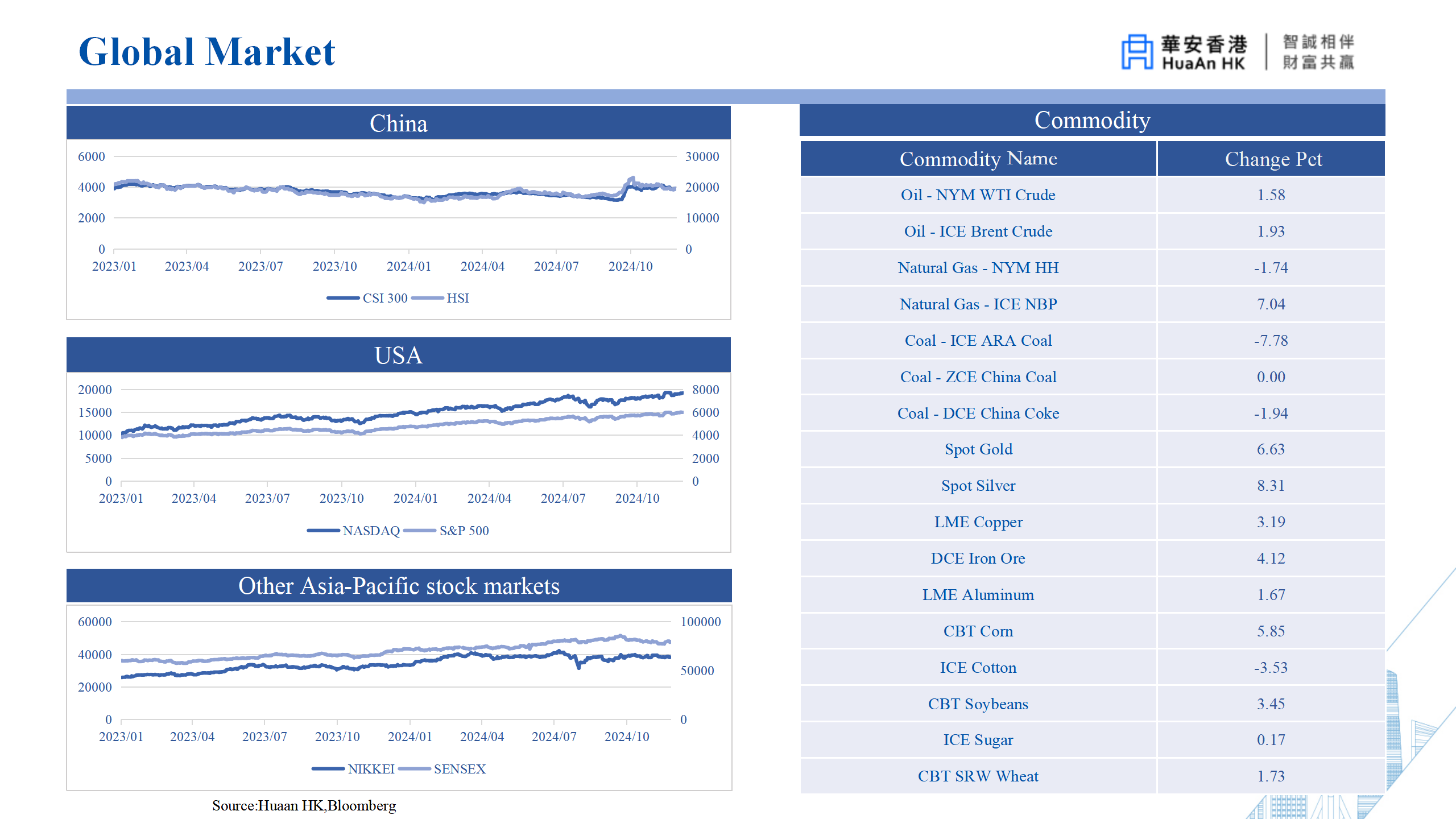 Global Market

華安香港
HuaAn HK

智誠相伴
財富共贏

China

6000
4000
2000
0
30000
20000
10000
0
2023/01 2023/04 2023/07 2023/10 2024/01 2024/04 2024/07 2024/10

CSI 300 HSI

USA

20000
15000
10000
5000
0
8000
6000
4000
2000
0
2023/01 2023/04 2023/07 2023/10 2024/01 2024/04 2024/07 2024/10

NASDAQ S&P 500

Other Asia-Pacific stock markets

60000
40000
20000
0
100000
50000
0
2023/01 2023/04 2023/07 2023/10 2024/01 2024/04 2024/07 2024/10

NIKKEI SENSEX

Source:Huaan HK,Bloomberg

Commodity

| Commodity Name | Change Pct |
|---|---|
| Oil - NYM WTI Crude | 1.58 |
| Oil - ICE Brent Crude | 1.93 |
| Natural Gas - NYM HH | -1.74 |
| Natural Gas - ICE NBP | 7.04 |
| Coal - ICE ARA Coal | -7.78 |
| Coal - ZCE China Coal | 0.00 |
| Coal - DCE China Coke | -1.94 |
| Spot Gold | 6.63 |
| Spot Silver | 8.31 |
| LME Copper | 3.19 |
| DCE Iron Ore | 4.12 |
| LME Aluminum | 1.67 |
| CBT Corn | 5.85 |
| ICE Cotton | -3.53 |
| CBT Soybeans | 3.45 |
| ICE Sugar | 0.17 |
| CBT SRW Wheat | 1.73 |